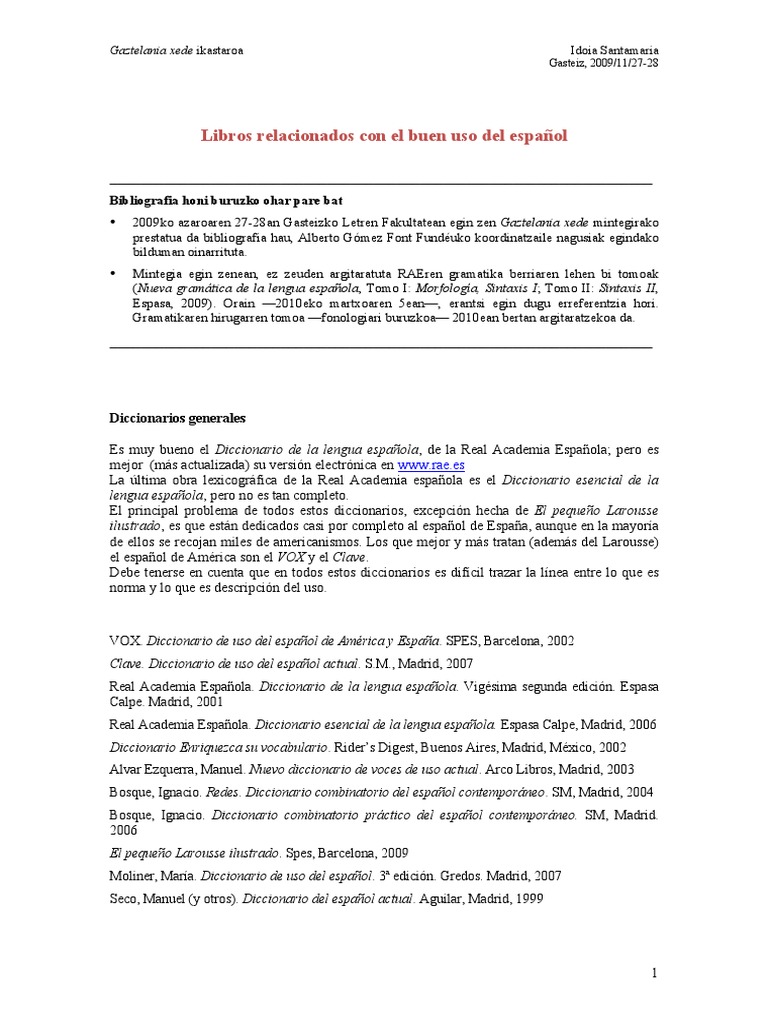 Gaztelania xede ikastaroa

Idoia Santamaria
Gasteiz, 2009/11/27-28

Libros relacionados con el buen uso del español

Bibliografia honi buruzko ohar pare bat

• 2009ko azaroaren 27-28an Gasteizko Letren Fakultatean egin zen Gaztelania xede mintegirako prestatua da bibliografia hau, Alberto Gómez Font Fundéuko koordinatzaile nagusiak egindako bilduman oinarrituta.

• Mintegia egin zenean, ez zeuden argitaratuta RAEren gramatika berriaren lehen bi tomoak (Nueva gramática de la lengua española, Tomo I: Morfología, Sintaxis I; Tomo II: Sintaxis II, Espasa, 2009). Orain —2010eko martxoaren 5ean—, erantsi egin dugu erreferentzia hori. Gramatikaren hirugarren tomoa —fonologiari buruzkoa— 2010ean bertan argitaratzekoa da.

Diccionarios generales

Es muy bueno el Diccionario de la lengua española, de la Real Academia Española; pero es mejor (más actualizada) su versión electrónica en www.rae.es
La última obra lexicográfica de la Real Academia española es el Diccionario esencial de la lengua española, pero no es tan completo.
El principal problema de todos estos diccionarios, excepción hecha de El pequeño Larousse ilustrado, es que están dedicados casi por completo al español de España, aunque en la mayoría de ellos se recojan miles de americanismos. Los que mejor y más tratan (además del Larousse) el español de América son el VOX y el Clave.
Debe tenerse en cuenta que en todos estos diccionarios es difícil trazar la línea entre lo que es norma y lo que es descripción del uso.

VOX. Diccionario de uso del español de América y España. SPES, Barcelona, 2002

Clave. Diccionario de uso del español actual. S.M., Madrid, 2007

Real Academia Española. Diccionario de la lengua española. Vigésima segunda edición. Espasa Calpe. Madrid, 2001

Real Academia Española. Diccionario esencial de la lengua española. Espasa Calpe, Madrid, 2006

Diccionario Enriquezca su vocabulario. Rider's Digest, Buenos Aires, Madrid, México, 2002

Alvar Ezquerra, Manuel. Nuevo diccionario de voces de uso actual. Arco Libros, Madrid, 2003

Bosque, Ignacio. Redes. Diccionario combinatorio del español contemporáneo. SM, Madrid, 2004

Bosque, Ignacio. Diccionario combinatorio práctico del español contemporáneo. SM, Madrid. 2006

El pequeño Larousse ilustrado. Spes, Barcelona, 2009

Moliner, María. Diccionario de uso del español. 3ª edición. Gredos. Madrid, 2007

Seco, Manuel (y otros). Diccionario del español actual. Aguilar, Madrid, 1999

1